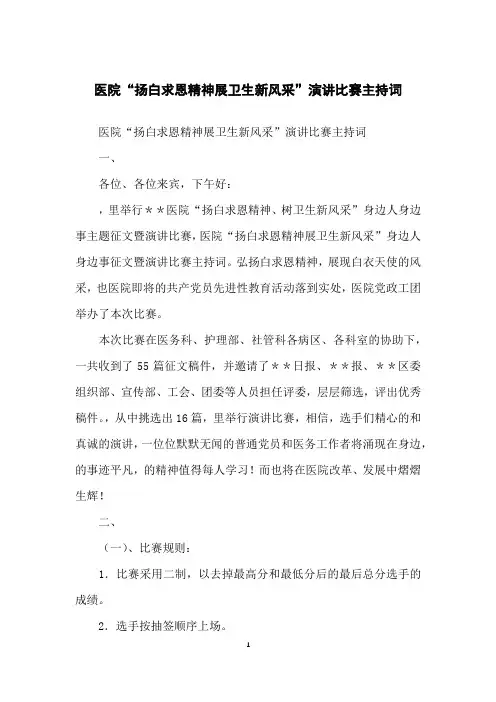 医院“扬白求恩精神展卫生新风采”演讲比赛主持词

医院“扬白求恩精神展卫生新风采”演讲比赛主持词

一、

各位、各位来宾，下午好：

，里举行＊＊医院“扬白求恩精神、树卫生新风采”身边人身边事主题征文暨演讲比赛，医院“扬白求恩精神展卫生新风采”身边人身边事征文暨演讲比赛主持词。弘扬白求恩精神，展现白衣天使的风采，也医院即将的共产党员先进性教育活动落到实处，医院党政工团举办了本次比赛。

本次比赛在医务科、护理部、社管科各病区、各科室的协助下，一共收到了 55 篇征文稿件，并邀请了＊＊日报、＊＊报、＊＊区委组织部、宣传部、工会、团委等人员担任评委，层层筛选，评出优秀稿件。，从中挑选出 16 篇，里举行演讲比赛，相信，选手们精心的和真诚的演讲，一位位默默无闻的普通党员和医务工作者将涌现在身边，的事迹平凡，的精神值得每人学习！而也将在医院改革、发展中熠熠生辉！

二、

（一）、比赛规则：

1．比赛采用二制，以去掉最高分和最低分后的最后总分选手的成绩。

2．选手按抽签顺序上场。

1